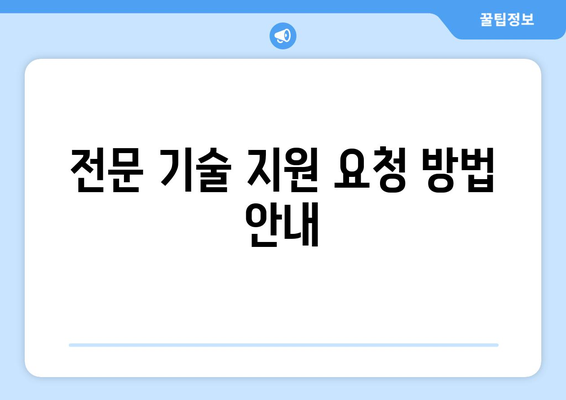 꿀팁정보

전문 기술 지원 요청 방법 안내